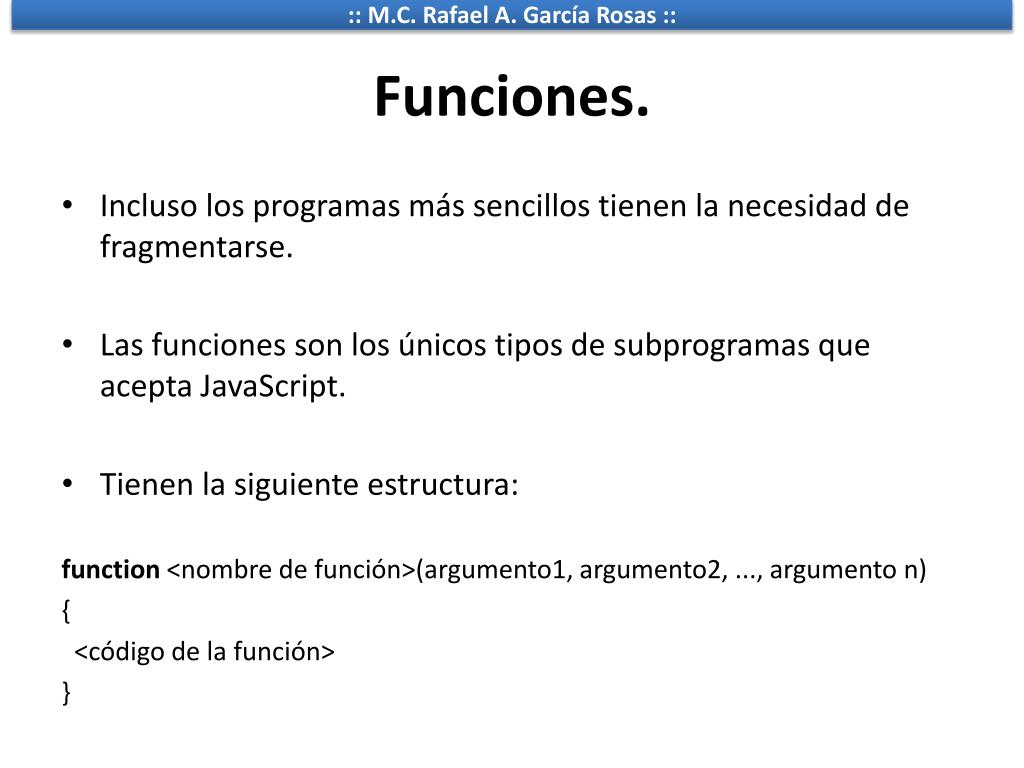 :: M.C. Rafael A. García Rosas ::

Funciones.

• Incluso los programas más sencillos tienen la necesidad de fragmentarse.

• Las funciones son los únicos tipos de subprogramas que acepta JavaScript.

• Tienen la siguiente estructura:

function <nombre de función>(argumento1, argumento2, ..., argumento n)
{
<código de la función>
}